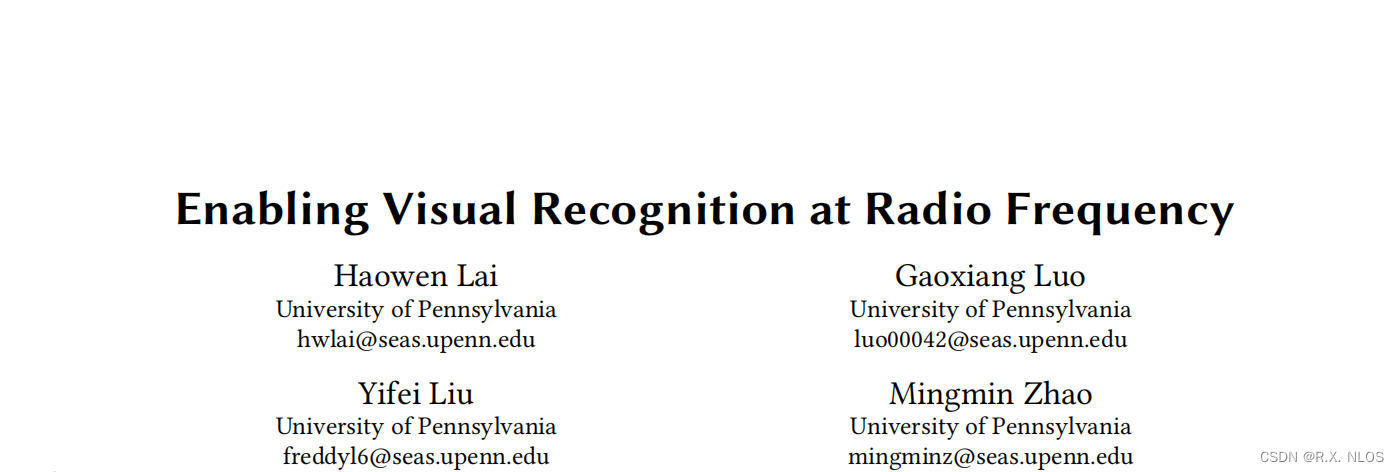 Enabling Visual Recognition at Radio Frequency

Haowen Lai
University of Pennsylvania
hwlai@seas.upenn.edu

Gaoxiang Luo
University of Pennsylvania
luo00042@seas.upenn.edu

Yifei Liu
University of Pennsylvania
freddyl6@seas.upenn.edu

Mingmin Zhao
University of Pennsylvania
mingminz@seas.upenn.edu

CSDN @R.X. NLOS